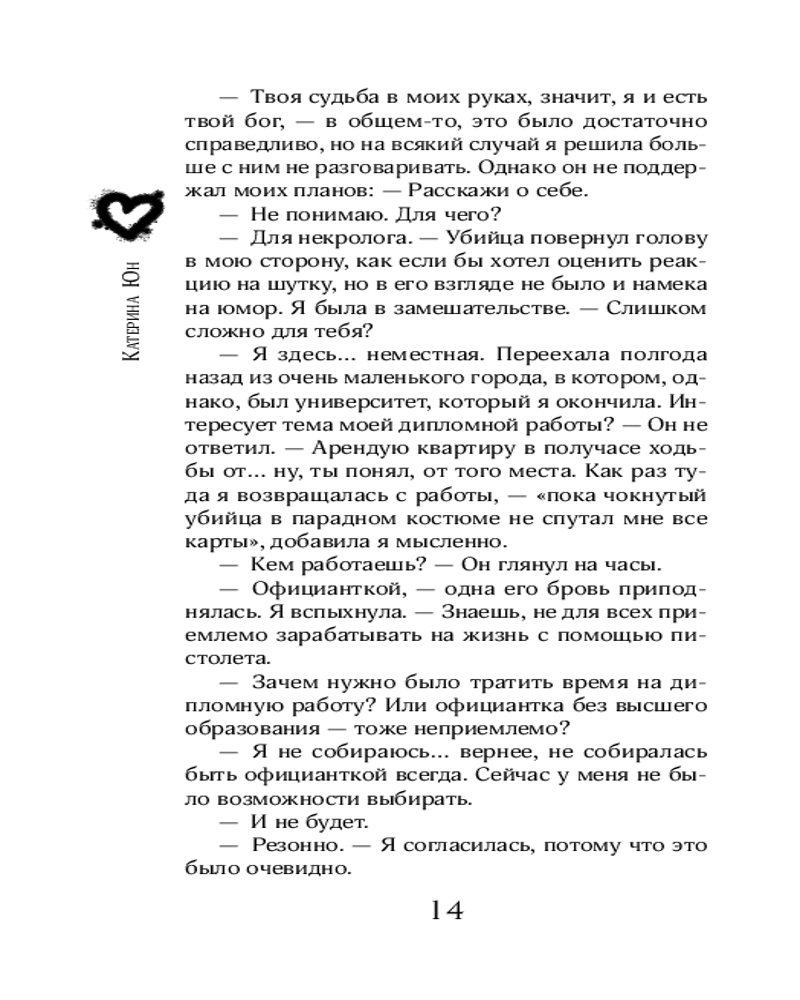 Катерина Юн

— Твоя судьба в моих руках, значит, я и есть твой бог, — в общем-то, это было достаточно справедливо, но на всякий случай я решила больше с ним не разговаривать. Однако он не поддержал моих планов: — Расскажи о себе.

— Не понимаю. Для чего?

— Для некролога. — Убийца повернул голову в мою сторону, как если бы хотел оценить реакцию на шутку, но в его взгляде не было и намека на юмор. Я была в замешательстве. — Слишком сложно для тебя?

— Я здесь... неместная. Переехала полгода назад из очень маленького города, в котором, однако, был университет, который я окончила. Интересует тема моей дипломной работы? — Он не ответил. — Арендую квартиру в получасе ходьбы от... ну, ты понял, от того места. Как раз туда я возвращалась с работы, — «пока чокнутый убийца в парадном костюме не спутал мне все карты», добавила я мысленно.

— Кем работаешь? — Он глянул на часы.

— Официанткой, — одна его бровь приподнялась. Я вспыхнула. — Знаешь, не для всех приемлемо зарабатывать на жизнь с помощью пистолета.

— Зачем нужно было тратить время на дипломную работу? Или официантка без высшего образования — тоже неприемлемо?

— Я не собираюсь... вернее, не собиралась быть официанткой всегда. Сейчас у меня не было возможности выбирать.

— И не будет.

— Резонно. — Я согласилась, потому что это было очевидно.

14